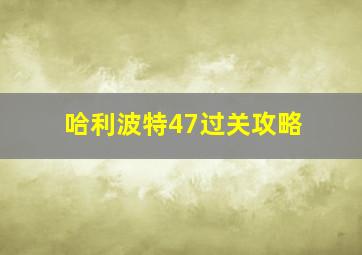 哈利波特47过关攻略